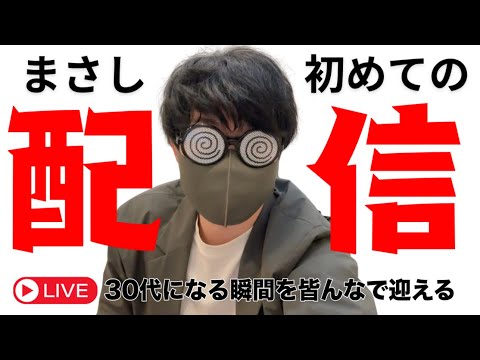 まさし 初めての

配信

LIVE 30代になる瞬間を皆んなで迎える